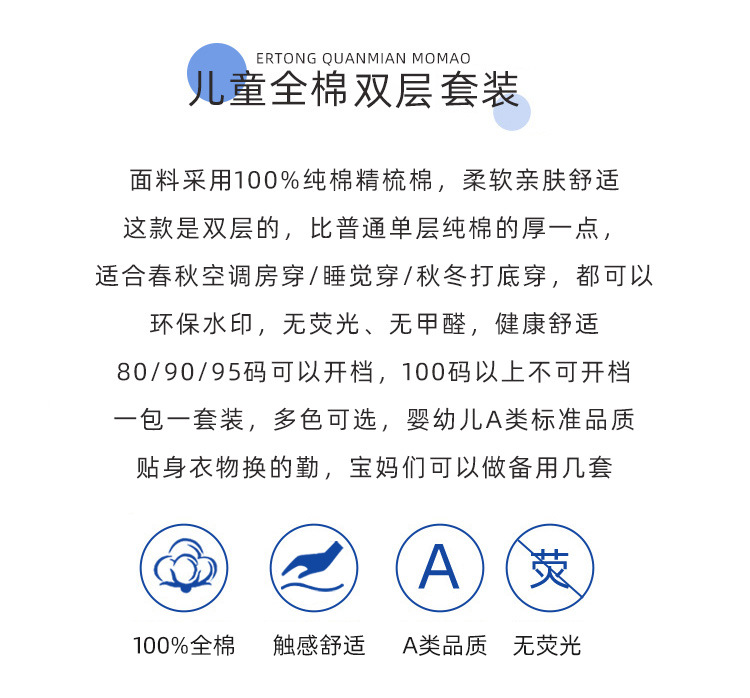 ERTONG QUANMIAN MOMAO
儿童全棉双层套装

面料采用100%纯棉精梳棉，柔软亲肤舒适

这款是双层的，比普通单层纯棉的厚一点，

适合春秋空调房穿/睡觉穿/秋冬打底穿，都可以

环保水印，无荧光、无甲醛，健康舒适

80/90/95码可以开档，100码以上不可开档

一包一套装，多色可选，婴幼儿A类标准品质

贴身衣物换的勤，宝妈们可以做备用几套

A

荧

100%全棉 触感舒适 A类品质 无荧光